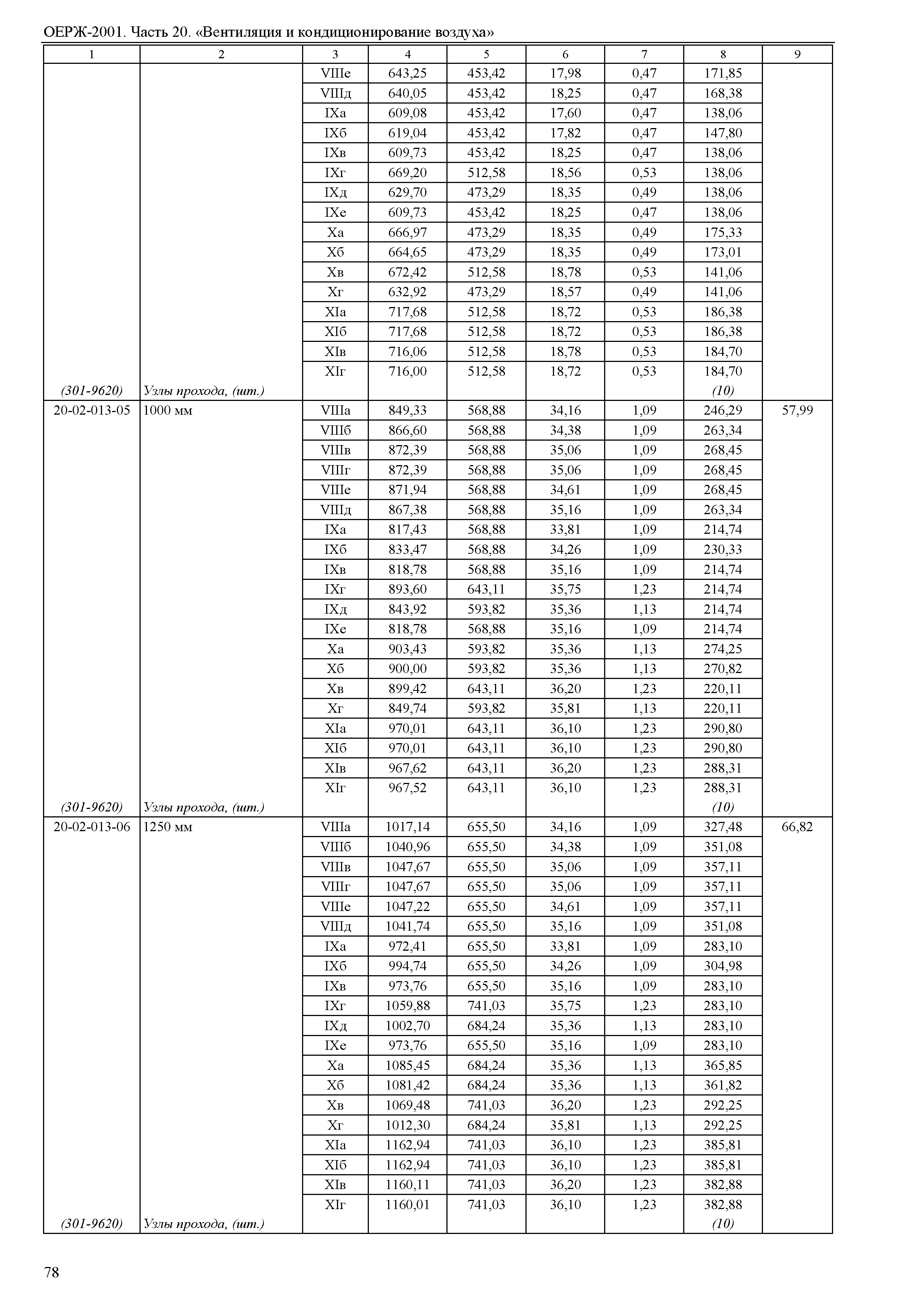 ОЕРЖ-2001. Часть 20. «Вентиляция и кондиционирование воздуха»

| 1 | 2 | 3 | 4 | 5 | 6 | 7 | 8 | 9 |
|---|---|---|---|---|---|---|---|---|
| | | VIIIе | 643,25 | 453,42 | 17,98 | 0,47 | 171,85 | |
| | | VIIIд | 640,05 | 453,42 | 18,25 | 0,47 | 168,38 | |
| | | IXа | 609,08 | 453,42 | 17,60 | 0,47 | 138,06 | |
| | | IXб | 619,04 | 453,42 | 17,82 | 0,47 | 147,80 | |
| | | IXв | 609,73 | 453,42 | 18,25 | 0,47 | 138,06 | |
| | | IXг | 669,20 | 512,58 | 18,56 | 0,53 | 138,06 | |
| | | IXд | 629,70 | 473,29 | 18,35 | 0,49 | 138,06 | |
| | | IXе | 609,73 | 453,42 | 18,25 | 0,47 | 138,06 | |
| | | Xа | 666,97 | 473,29 | 18,35 | 0,49 | 175,33 | |
| | | Xб | 664,65 | 473,29 | 18,35 | 0,49 | 173,01 | |
| | | Xв | 672,42 | 512,58 | 18,78 | 0,53 | 141,06 | |
| | | Xг | 632,92 | 473,29 | 18,57 | 0,49 | 141,06 | |
| | | XIа | 717,68 | 512,58 | 18,72 | 0,53 | 186,38 | |
| | | XIб | 717,68 | 512,58 | 18,72 | 0,53 | 186,38 | |
| | | XIв | 716,06 | 512,58 | 18,78 | 0,53 | 184,70 | |
| | | XIг | 716,00 | 512,58 | 18,72 | 0,53 | 184,70 | |
| (301-9620) | Узлы прохода, (шт.) | | | | | | (10) | |
| 20-02-013-05 | 1000 мм | VIIIа | 849,33 | 568,88 | 34,16 | 1,09 | 246,29 | 57,99 |
| | | VIIIб | 866,60 | 568,88 | 34,38 | 1,09 | 263,34 | |
| | | VIIIв | 872,39 | 568,88 | 35,06 | 1,09 | 268,45 | |
| | | VIIIг | 872,39 | 568,88 | 35,06 | 1,09 | 268,45 | |
| | | VIIIе | 871,94 | 568,88 | 34,61 | 1,09 | 268,45 | |
| | | VIIIд | 867,38 | 568,88 | 35,16 | 1,09 | 263,34 | |
| | | IXа | 817,43 | 568,88 | 33,81 | 1,09 | 214,74 | |
| | | IXб | 833,47 | 568,88 | 34,26 | 1,09 | 230,33 | |
| | | IXв | 818,78 | 568,88 | 35,16 | 1,09 | 214,74 | |
| | | IXг | 893,60 | 643,11 | 35,75 | 1,23 | 214,74 | |
| | | IXд | 843,92 | 593,82 | 35,36 | 1,13 | 214,74 | |
| | | IXе | 818,78 | 568,88 | 35,16 | 1,09 | 214,74 | |
| | | Xа | 903,43 | 593,82 | 35,36 | 1,13 | 274,25 | |
| | | Xб | 900,00 | 593,82 | 35,36 | 1,13 | 270,82 | |
| | | Xв | 899,42 | 643,11 | 36,20 | 1,23 | 220,11 | |
| | | Xг | 849,74 | 593,82 | 35,81 | 1,13 | 220,11 | |
| | | XIа | 970,01 | 643,11 | 36,10 | 1,23 | 290,80 | |
| | | XIб | 970,01 | 643,11 | 36,10 | 1,23 | 290,80 | |
| | | XIв | 967,62 | 643,11 | 36,20 | 1,23 | 288,31 | |
| | | XIг | 967,52 | 643,11 | 36,10 | 1,23 | 288,31 | |
| (301-9620) | Узлы прохода, (шт.) | | | | | | (10) | |
| 20-02-013-06 | 1250 мм | VIIIа | 1017,14 | 655,50 | 34,16 | 1,09 | 327,48 | 66,82 |
| | | VIIIб | 1040,96 | 655,50 | 34,38 | 1,09 | 351,08 | |
| | | VIIIв | 1047,67 | 655,50 | 35,06 | 1,09 | 357,11 | |
| | | VIIIг | 1047,67 | 655,50 | 35,06 | 1,09 | 357,11 | |
| | | VIIIе | 1047,22 | 655,50 | 34,61 | 1,09 | 357,11 | |
| | | VIIIд | 1041,74 | 655,50 | 35,16 | 1,09 | 351,08 | |
| | | IXа | 972,41 | 655,50 | 33,81 | 1,09 | 283,10 | |
| | | IXб | 994,74 | 655,50 | 34,26 | 1,09 | 304,98 | |
| | | IXв | 973,76 | 655,50 | 35,16 | 1,09 | 283,10 | |
| | | IXг | 1059,88 | 741,03 | 35,75 | 1,23 | 283,10 | |
| | | IXд | 1002,70 | 684,24 | 35,36 | 1,13 | 283,10 | |
| | | IXе | 973,76 | 655,50 | 35,16 | 1,09 | 283,10 | |
| | | Xа | 1085,45 | 684,24 | 35,36 | 1,13 | 365,85 | |
| | | Xб | 1081,42 | 684,24 | 35,36 | 1,13 | 361,82 | |
| | | Xв | 1069,48 | 741,03 | 36,20 | 1,23 | 292,25 | |
| | | Xг | 1012,30 | 684,24 | 35,81 | 1,13 | 292,25 | |
| | | XIа | 1162,94 | 741,03 | 36,10 | 1,23 | 385,81 | |
| | | XIб | 1162,94 | 741,03 | 36,10 | 1,23 | 385,81 | |
| | | XIв | 1160,11 | 741,03 | 36,20 | 1,23 | 382,88 | |
| | | XIг | 1160,01 | 741,03 | 36,10 | 1,23 | 382,88 | |
| (301-9620) | Узлы прохода, (шт.) | | | | | | (10) | |

78